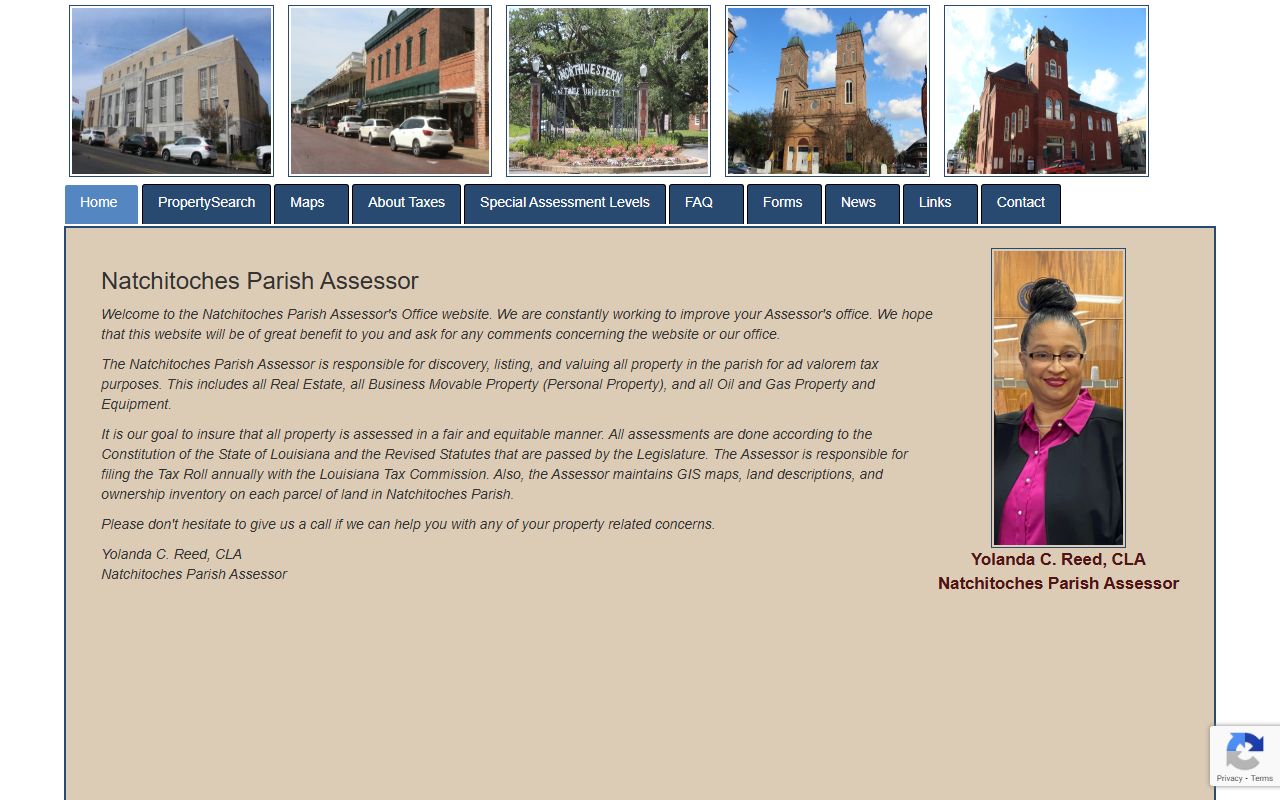 NORTHWESTERN STATE UNIVERSITY

Home PropertySearch Maps About Taxes Special Assessment Levels FAQ Forms News Links Contact

Natchitoches Parish Assessor

Welcome to the Natchitoches Parish Assessor's Office website. We are constantly working to improve your Assessor's office. We hope that this website will be of great benefit to you and ask for any comments concerning the website or our office.

The Natchitoches Parish Assessor is responsible for discovery, listing, and valuing all property in the parish for ad valorem tax purposes. This includes all Real Estate, all Business Movable Property (Personal Property), and all Oil and Gas Property and Equipment.

It is our goal to insure that all property is assessed in a fair and equitable manner. All assessments are done according to the Constitution of the State of Louisiana and the Revised Statutes that are passed by the Legislature. The Assessor is responsible for filing the Tax Roll annually with the Louisiana Tax Commission. Also, the Assessor maintains GIS maps, land descriptions, and ownership inventory on each parcel of land in Natchitoches Parish.

Please don't hesitate to give us a call if we can help you with any of your property related concerns.

Yolanda C. Reed, CLA
Natchitoches Parish Assessor

Yolanda C. Reed, CLA
Natchitoches Parish Assessor

Privacy - Terms